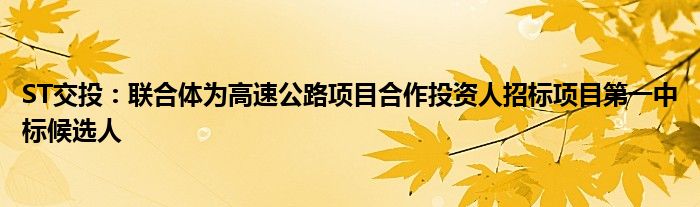 ST交投：联合体为高速公路项目合作投资人招标项目第一中标候选人